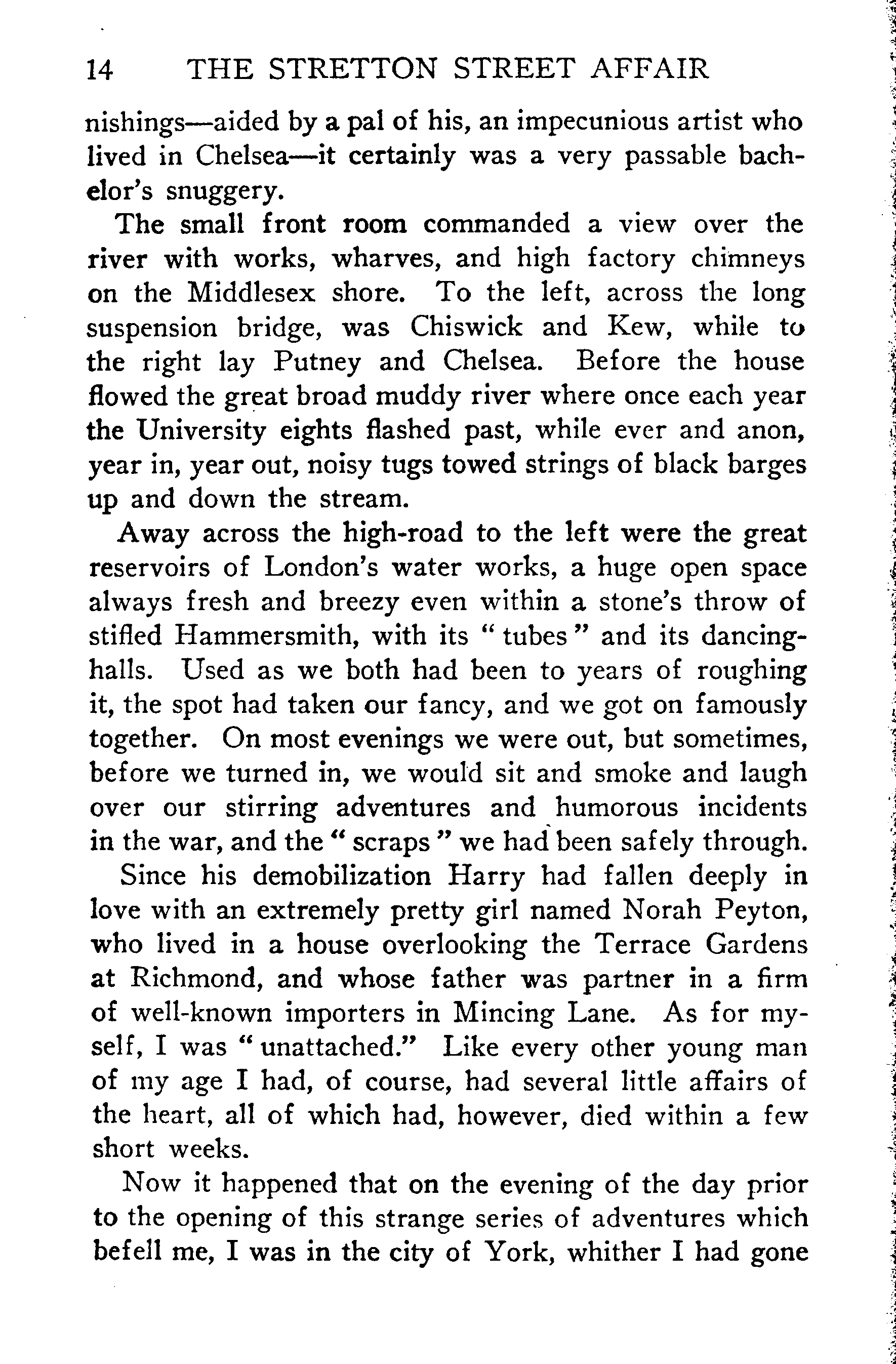 14 THE STRETTON STREET AFFAIR

nishings—aided by a pal of his, an impecunious artist who lived in Chelsea—it certainly was a very passable bachelor's snuggery.

The small front room commanded a view over the river with works, wharves, and high factory chimneys on the Middlesex shore. To the left, across the long suspension bridge, was Chiswick and Kew, while to the right lay Putney and Chelsea. Before the house flowed the great broad muddy river where once each year the University eights flashed past, while ever and anon, year in, year out, noisy tugs towed strings of black barges up and down the stream.

Away across the high-road to the left were the great reservoirs of London's water works, a huge open space always fresh and breezy even within a stone's throw of stifled Hammersmith, with its "tubes" and its dancing-halls. Used as we both had been to years of roughing it, the spot had taken our fancy, and we got on famously together. On most evenings we were out, but sometimes, before we turned in, we would sit and smoke and laugh over our stirring adventures and humorous incidents in the war, and the "scraps" we had been safely through.

Since his demobilization Harry had fallen deeply in love with an extremely pretty girl named Norah Peyton, who lived in a house overlooking the Terrace Gardens at Richmond, and whose father was partner in a firm of well-known importers in Mincing Lane. As for myself, I was "unattached." Like every other young man of my age I had, of course, had several little affairs of the heart, all of which had, however, died within a few short weeks.

Now it happened that on the evening of the day prior to the opening of this strange series of adventures which befell me, I was in the city of York, whither I had gone